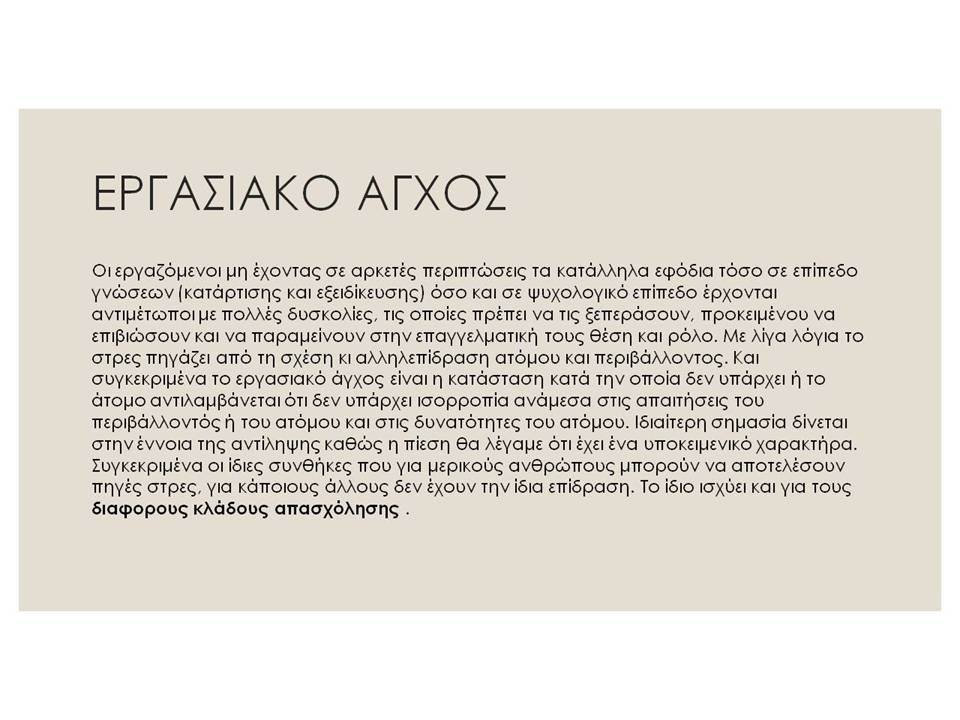 ΕΡΓΑΣΙΑΚΟ ΑΓΧΟΣ

Οι εργαζόμενοι μη έχοντας σε αρκετές περιπτώσεις τα κατάλληλα εφόδια τόσο σε επίπεδο γνώσεων (κατάρτισης και εξειδίκευσης) όσο και σε ψυχολογικό επίπεδο έρχονται αντιμέτωποι με πολλές δυσκολίες, τις οποίες πρέπει να τις ξεπεράσουν, προκειμένου να επιβιώσουν και να παραμείνουν στην επαγγελματική τους θέση και ρόλο. Με λίγα λόγια το στρες πηγάζει από τη σχέση κι αλληλεπίδραση ατόμου και περιβάλλοντος. Και συγκεκριμένα το εργασιακό άγχος είναι η κατάσταση κατά την οποία δεν υπάρχει ή το άτομο αντιλαμβάνεται ότι δεν υπάρχει ισορροπία ανάμεσα στις απαιτήσεις του περιβάλλοντός ή του ατόμου και στις δυνατότητες του ατόμου. Ιδιαίτερη σημασία δίνεται στην έννοια της αντίληψης καθώς η πίεση θα λέγαμε ότι έχει ένα υποκειμενικό χαρακτήρα. Συγκεκριμένα οι ίδιες συνθήκες που για μερικούς ανθρώπους μπορούν να αποτελέσουν πηγές στρες, για κάποιους άλλους δεν έχουν την ίδια επίδραση. Το ίδιο ισχύει και για τους διαφορους κλάδους απασχόλησης .